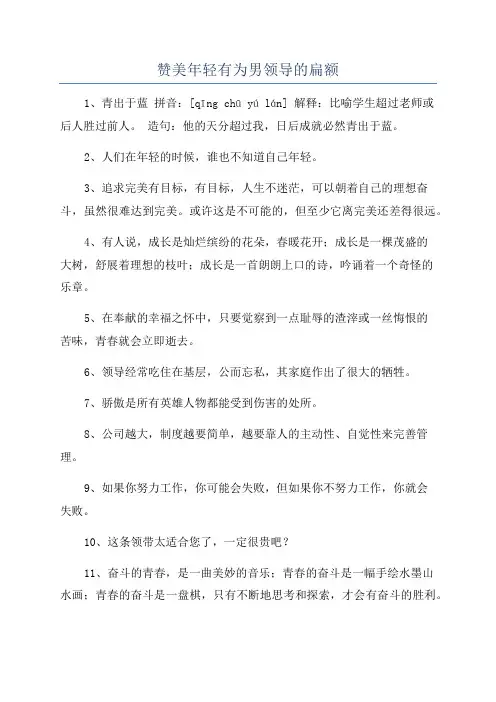 赞美年轻有为男领导的扁额

1、青出于蓝 拼音：[qīng chū yú lán] 解释：比喻学生超过老师或后人胜过前人。 造句：他的天分超过我，日后成就必然青出于蓝。

2、人们在年轻的时候，谁也不知道自己年轻。

3、追求完美有目标，有目标，人生不迷茫，可以朝着自己的理想奋斗，虽然很难达到完美。或许这是不可能的，但至少它离完美还差得很远。

4、有人说，成长是灿烂缤纷的花朵，春暖花开；成长是一棵茂盛的大树，舒展着理想的枝叶；成长是一首朗朗上口的诗，吟诵着一个奇怪的乐章。

5、在奉献的幸福之怀中，只要觉察到一点耻辱的渣滓或一丝悔恨的苦味，青春就会立即逝去。

6、领导经常吃住在基层，公而忘私，其家庭作出了很大的牺牲。

7、骄傲是所有英雄人物都能受到伤害的处所。

8、公司越大，制度越要简单，越要靠人的主动性、自觉性来完善管理。

9、如果你努力工作，你可能会失败，但如果你不努力工作，你就会失败。

10、这条领带太适合您了，一定很贵吧？

11、奋斗的青春，是一曲美妙的音乐；青春的奋斗是一幅手绘水墨山水画；青春的奋斗是一盘棋，只有不断地思考和探索，才会有奋斗的胜利。